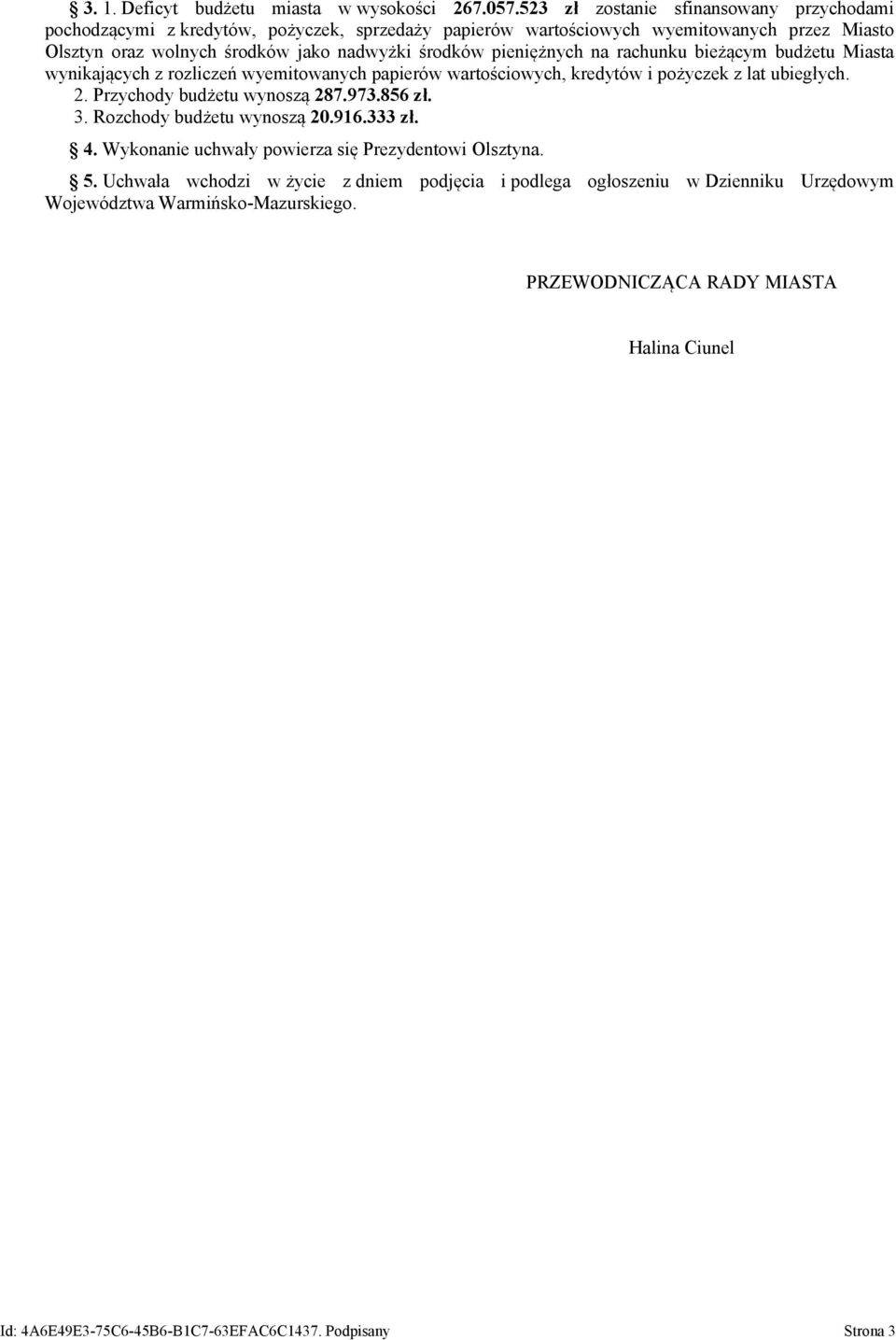 § 3. 1. Deficyt budżetu miasta w wysokości 267.057.523 zł zostanie sfinansowany przychodami pochodzącymi z kredytów, pożyczek, sprzedaży papierów wartościowych wyemitowanych przez Miasto Olsztyn oraz wolnych środków jako nadwyżki środków pieniężnych na rachunku bieżącym budżetu Miasta wynikających z rozliczeń wyemitowanych papierów wartościowych, kredytów i pożyczek z lat ubiegłych.
2. Przychody budżetu wynoszą 287.973.856 zł.
3. Rozchody budżetu wynoszą 20.916.333 zł.

§ 4. Wykonanie uchwały powierza się Prezydentowi Olsztyna.

§ 5. Uchwała wchodzi w życie z dniem podjęcia i podlega ogłoszeniu w Dzienniku Urzędowym Województwa Warmińsko-Mazurskiego.

PRZEWODNICZĄCA RADY MIASTA

Halina Ciunel

Id: 4A6E49E3-75C6-45B6-B1C7-63EFAC6C1437. Podpisany

Strona 3